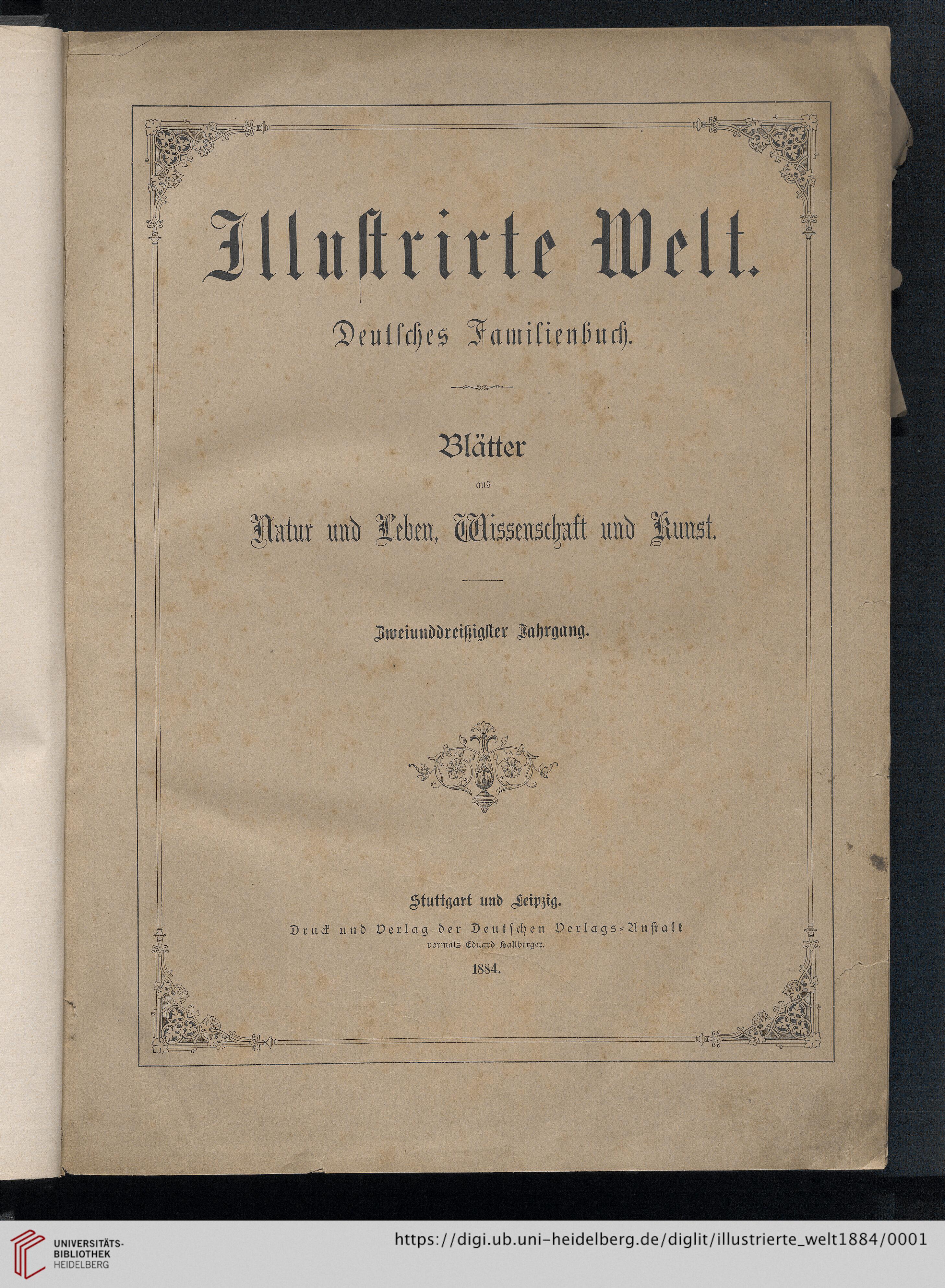 Illustrirte Welt.

Deutsches Familienbuch.

Blätter

aus

Natur und Leben, Wissenschaft und Kunst.

Zweiunddreißigster Jahrgang.

Stuttgart und Leipzig.

Druck und Verlag der Deutschen Verlags-Anstalt vormals Eduard Hallberger.

1884.

UNIVERSITÄTS-BIBLIOTHEK HEIDELBERG

https://digi.ub.uni-heidelberg.de/diglit/illustrierte_welt1884/0001